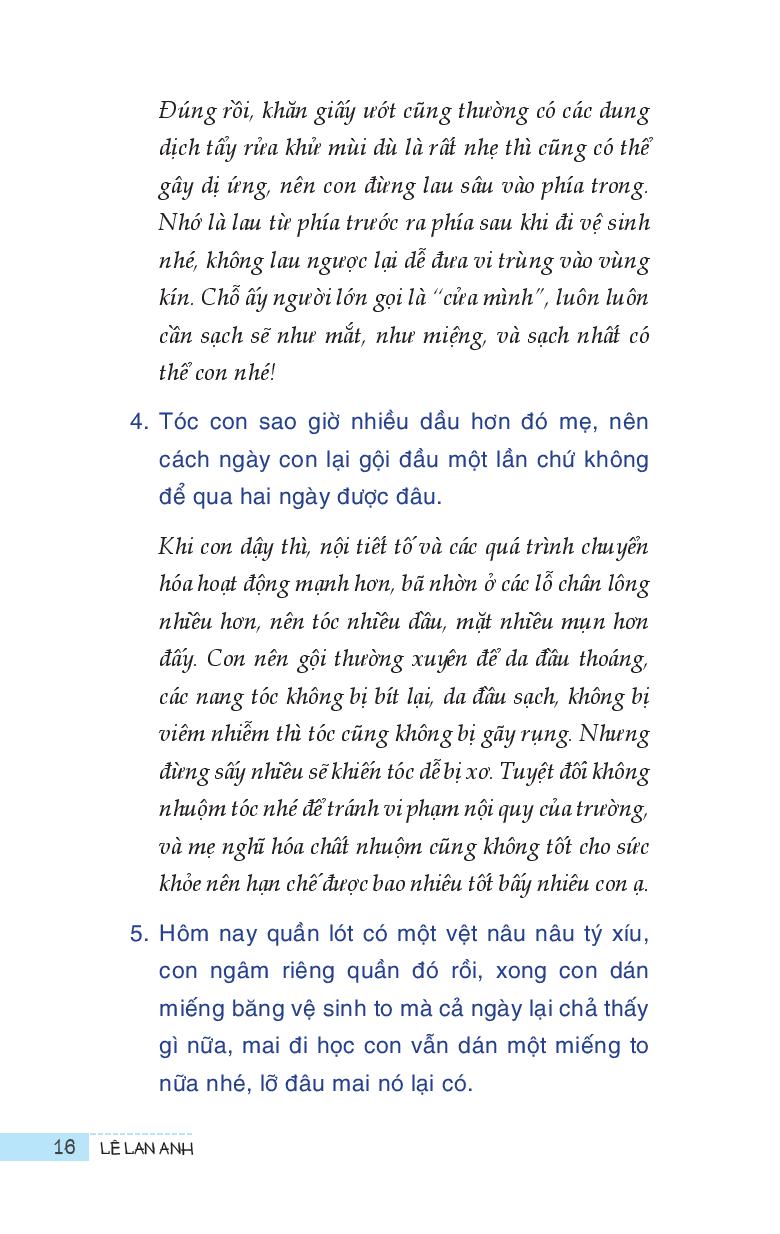 Đúng rồi, khăn giấy ướt cũng thường có các dung dịch tẩy rửa khử mùi dù là rất nhẹ thì cũng có thể gây dị ứng, nên con đừng lau sâu vào phía trong. Nhớ là lau từ phía trước ra phía sau khi đi vệ sinh nhé, không lau ngược lại dễ đưa vi trùng vào vùng kín. Chỗ ấy người lớn gọi là "cửa mình", luôn luôn cần sạch sẽ như mắt, như miệng, và sạch nhất có thể con nhé!

4. Tóc con sao giờ nhiều dầu hơn đó mẹ, nên cách ngày con lại gội đầu một lần chứ không để qua hai ngày được đâu.

Khi con dậy thì, nội tiết tố và các quá trình chuyển hóa hoạt động mạnh hơn, bã nhờn ở các lỗ chân lông nhiều hơn, nên tóc nhiều dầu, mặt nhiều mụn hơn đấy. Con nên gội thường xuyên để da đầu thoáng, các nang tóc không bị bít lại, da đầu sạch, không bị viêm nhiễm thì tóc cũng không bị gãy rụng. Nhưng đừng sấy nhiều sẽ khiến tóc dễ bị xơ. Tuyệt đối không nhuộm tóc nhé để tránh vi phạm nội quy của trường, và mẹ nghĩ hóa chất nhuộm cũng không tốt cho sức khỏe nên hạn chế được bao nhiêu tốt bấy nhiêu con ạ.

5. Hôm nay quần lót có một vệt nâu nâu tý xíu, con ngâm riêng quần đó rồi, xong con dán miếng băng vệ sinh to mà cả ngày lại chả thấy gì nữa, mai đi học con vẫn dán một miếng to nữa nhé, lỡ đâu mai nó lại có.

16 LÊ LAN ANH